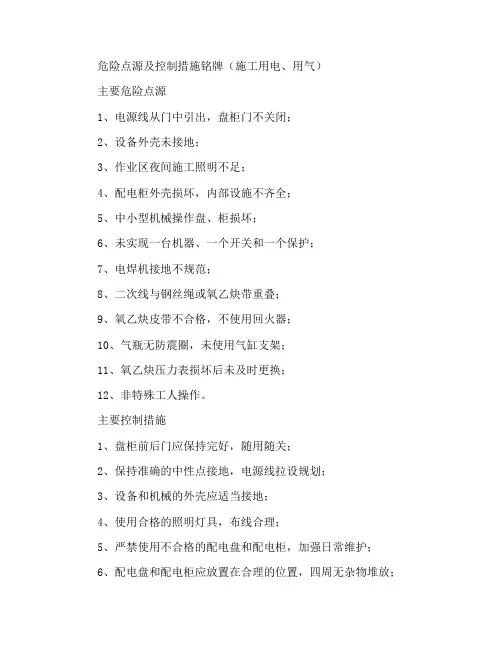 危险点源及控制措施铭牌（施工用电、用气）

主要危险点源

1、电源线从门中引出，盘柜门不关闭；

2、设备外壳未接地；

3、作业区夜间施工照明不足；

4、配电柜外壳损坏，内部设施不齐全；

5、中小型机械操作盘、柜损坏；

6、未实现一台机器、一个开关和一个保护；

7、电焊机接地不规范；

8、二次线与钢丝绳或氧乙炔带重叠；

9、氧乙炔皮带不合格，不使用回火器；

10、气瓶无防震圈，未使用气缸支架；

11、氧乙炔压力表损坏后未及时更换；

12、非特殊工人操作。

主要控制措施

1、盘柜前后门应保持完好，随用随关；

2、保持准确的中性点接地，电源线拉设规划；

3、设备和机械的外壳应适当接地；

4、使用合格的照明灯具，布线合理；

5、严禁使用不合格的配电盘和配电柜，加强日常维护；

6、配电盘和配电柜应放置在合理的位置，四周无杂物堆放；